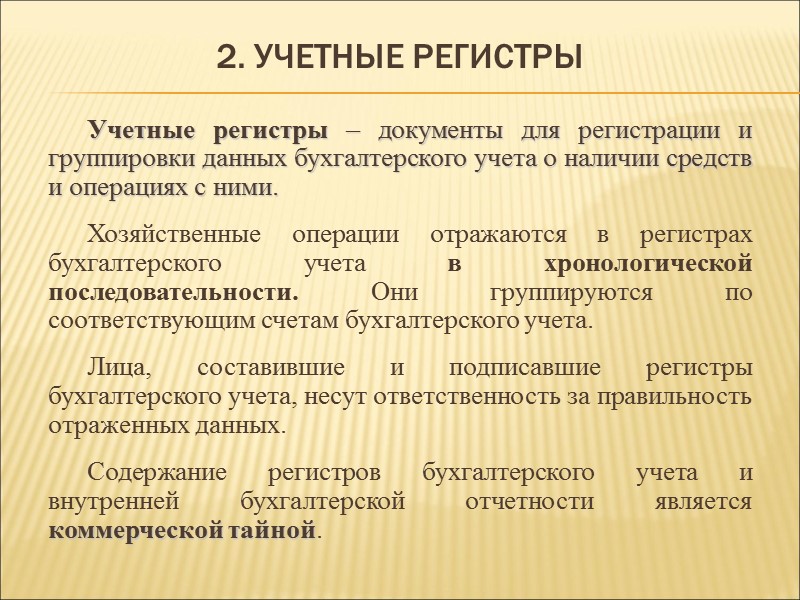 2. УЧЕТНЫЕ РЕГИСТРЫ

Учетные регистры – документы для регистрации и группировки данных бухгалтерского учета о наличии средств и операциях с ними.

Хозяйственные операции отражаются в регистрах бухгалтерского учета в хронологической последовательности. Они группируются по соответствующим счетам бухгалтерского учета.

Лица, составившие и подписавшие регистры бухгалтерского учета, несут ответственность за правильность отраженных данных.

Содержание регистров бухгалтерского учета и внутренней бухгалтерской отчетности является коммерческой тайной.